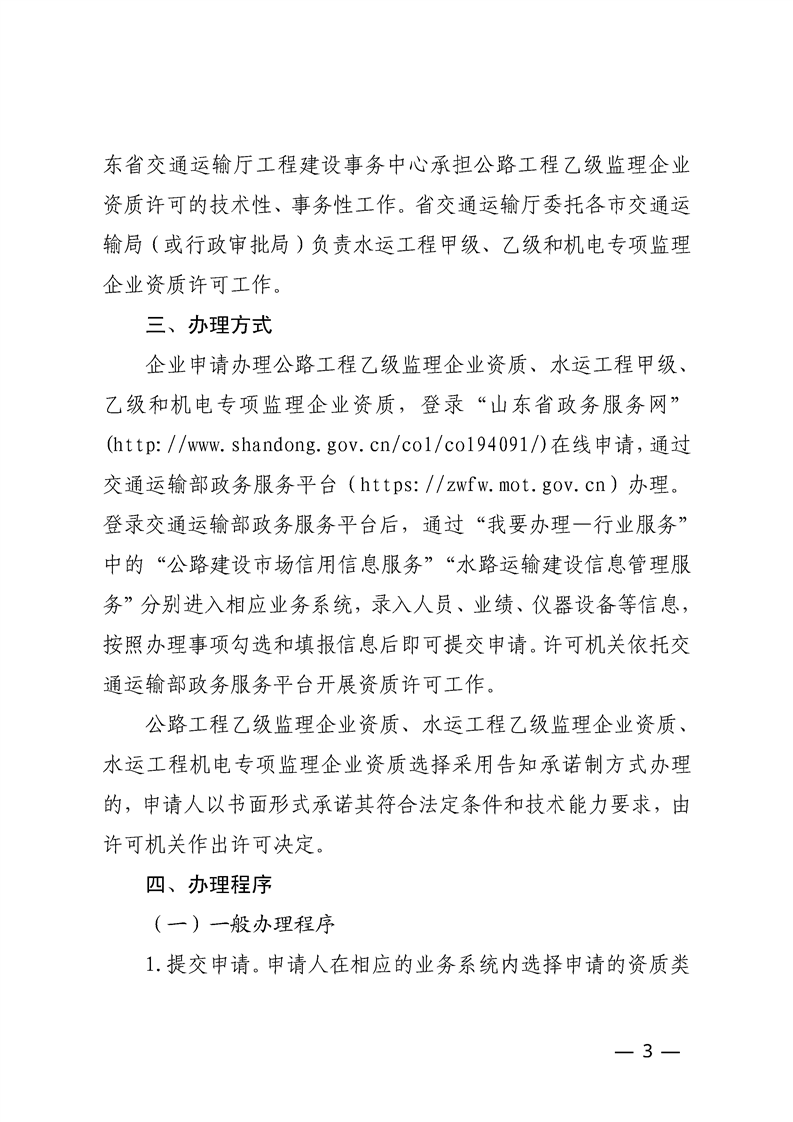 东省交通运输厅工程建设事务中心承担公路工程乙级监理企业资质许可的技术性、事务性工作。省交通运输厅委托各市交通运输局（或行政审批局）负责水运工程甲级、乙级和机电专项监理企业资质许可工作。

三、办理方式

企业申请办理公路工程乙级监理企业资质、水运工程甲级、乙级和机电专项监理企业资质，登录“山东省政务服务网”(http://www.shandong.gov.cn/col/col94091/)在线申请，通过交通运输部政务服务平台（https://zwfw.mot.gov.cn）办理。登录交通运输部政务服务平台后，通过“我要办理—行业服务”中的“公路建设市场信用信息服务”“水路运输建设信息管理服务”分别进入相应业务系统，录入人员、业绩、仪器设备等信息，按照办理事项勾选和填报信息后即可提交申请。许可机关依托交通运输部政务服务平台开展资质许可工作。

公路工程乙级监理企业资质、水运工程乙级监理企业资质、水运工程机电专项监理企业资质选择采用告知承诺制方式办理的，申请人以书面形式承诺其符合法定条件和技术能力要求，由许可机关作出许可决定。

四、办理程序

（一）一般办理程序

1.提交申请。申请人在相应的业务系统内选择申请的资质类

— 3 —